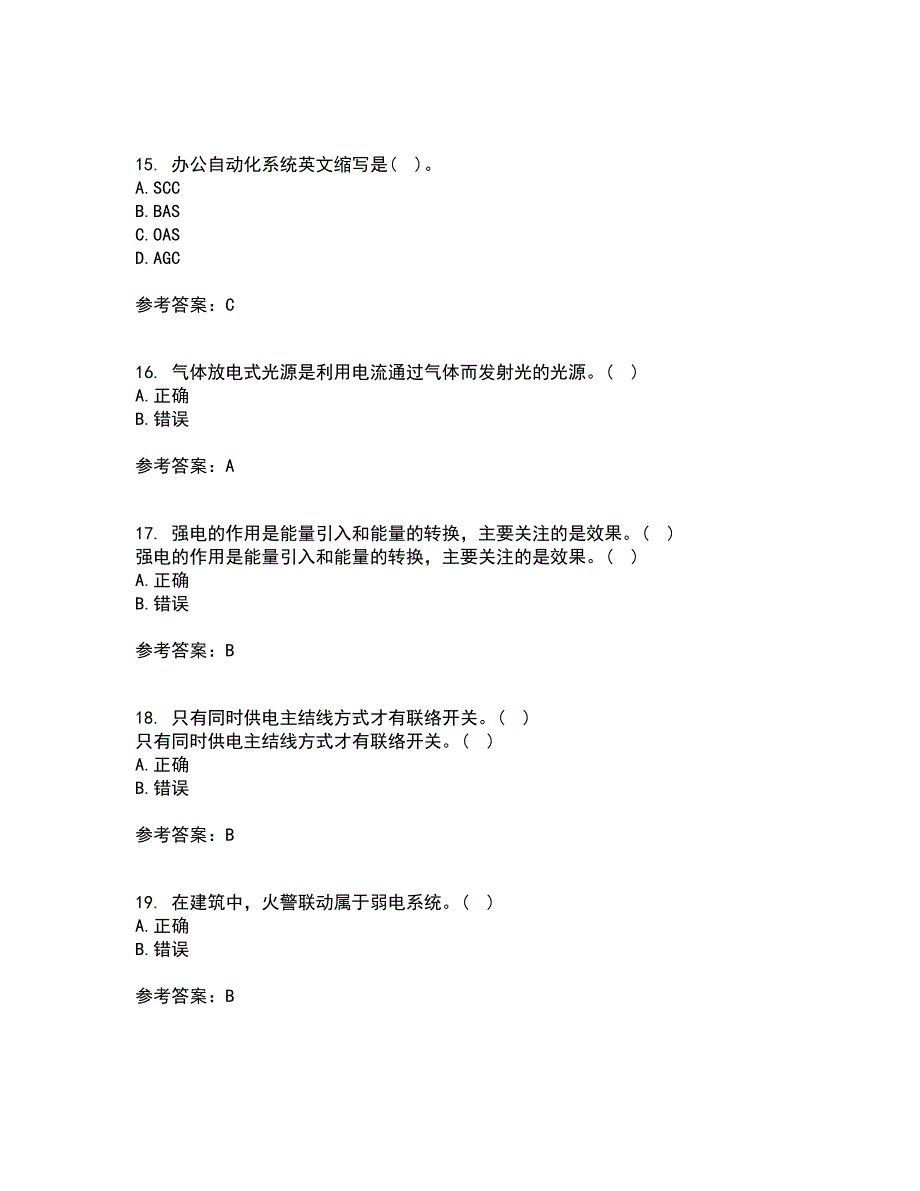 15. 办公自动化系统英文缩写是（ ）。
A. SCC
B. BAS
C. OAS
D. AGC

参考答案：C

16. 气体放电式光源是利用电流通过气体而发射光的光源。（ ）
A. 正确
B. 错误

参考答案：A

17. 强电的作用是能量引入和能量的转换，主要关注的是效果。（ ）
强电的作用是能量引入和能量的转换，主要关注的是效果。（ ）
A. 正确
B. 错误

参考答案：B

18. 只有同时供电主结线方式才有联络开关。（ ）
只有同时供电主结线方式才有联络开关。（ ）
A. 正确
B. 错误

参考答案：B

19. 在建筑中，火警联动属于弱电系统。（ ）
A. 正确
B. 错误

参考答案：B